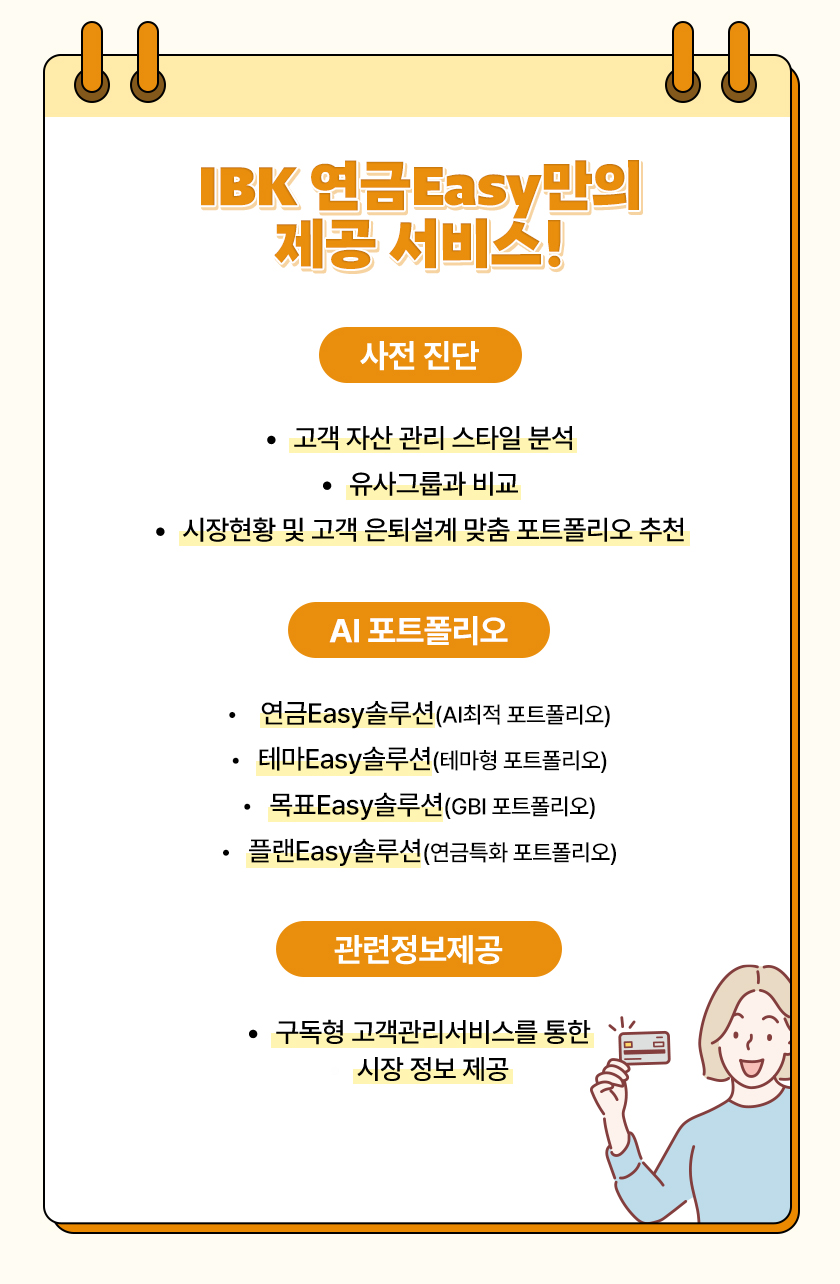 IBK 연금Easy만의
제공 서비스!

사전 진단

• 고객 자산 관리 스타일 분석
• 유사그룹과 비교
• 시장현황 및 고객 은퇴설계 맞춤 포트폴리오 추천

AI 포트폴리오

• 연금Easy솔루션(AI최적 포트폴리오)
• 테마Easy솔루션(테마형 포트폴리오)
• 목표Easy솔루션(GBI 포트폴리오)
• 플랜Easy솔루션(연금특화 포트폴리오)

관련정보제공

• 구독형 고객관리서비스를 통한 시장 정보 제공